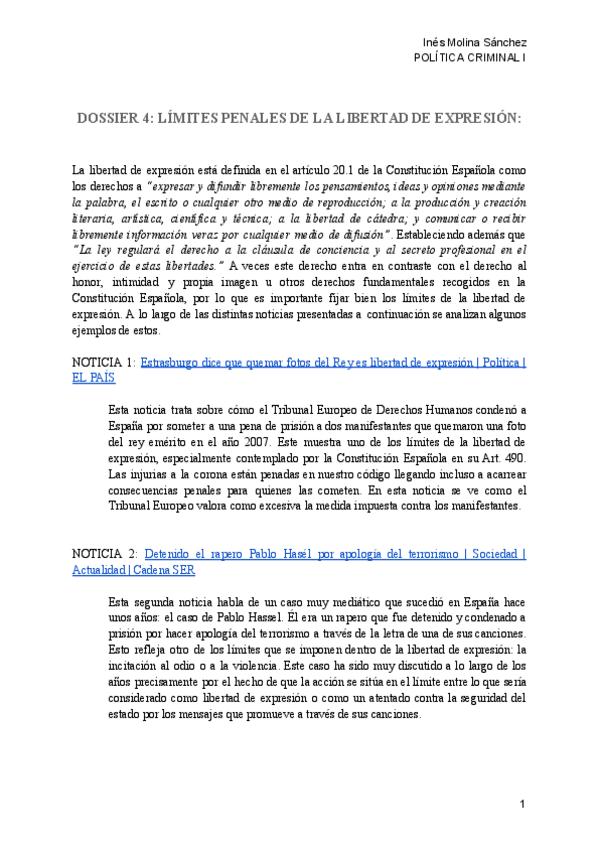 Inés Molina Sánchez
POLÍTICA CRIMINAL I

DOSSIER 4: LÍMITES PENALES DE LA LIBERTAD DE EXPRESIÓN:

La libertad de expresión está definida en el artículo 20.1 de la Constitución Española como los derechos a "expresar y difundir libremente los pensamientos, ideas y opiniones mediante la palabra, el escrito o cualquier otro medio de reproducción; a la producción y creación literaria, artística, científica y técnica; a la libertad de cátedra; y comunicar o recibir libremente información veraz por cualquier medio de difusión". Estableciendo además que "La ley regulará el derecho a la cláusula de conciencia y al secreto profesional en el ejercicio de estas libertades." A veces este derecho entra en contraste con el derecho al honor, intimidad y propia imagen u otros derechos fundamentales recogidos en la Constitución Española, por lo que es importante fijar bien los límites de la libertad de expresión. A lo largo de las distintas noticias presentadas a continuación se analizan algunos ejemplos de estos.

NOTICIA 1: Estrasburgo dice que quemar fotos del Rey es libertad de expresión | Política | EL PAÍS

Esta noticia trata sobre cómo el Tribunal Europeo de Derechos Humanos condenó a España por someter a una pena de prisión a dos manifestantes que quemaron una foto del rey emérito en el año 2007. Este muestra uno de los límites de la libertad de expresión, especialmente contemplado por la Constitución Española en su Art. 490. Las injurias a la corona están penadas en nuestro código llegando incluso a acarrear consecuencias penales para quienes las cometen. En esta noticia se ve como el Tribunal Europeo valora como excesiva la medida impuesta contra los manifestantes.

NOTICIA 2: Detenido el rapero Pablo Hasél por apología del terrorismo | Sociedad | Actualidad | Cadena SER

Esta segunda noticia habla de un caso muy mediático que sucedió en España hace unos años: el caso de Pablo Hassel. Él era un rapero que fue detenido y condenado a prisión por hacer apología del terrorismo a través de la letra de una de sus canciones. Esto refleja otro de los límites que se imponen dentro de la libertad de expresión: la incitación al odio o a la violencia. Este caso ha sido muy discutido a lo largo de los años precisamente por el hecho de que la acción se sitúa en el límite entre lo que sería considerado como libertad de expresión o como un atentado contra la seguridad del estado por los mensajes que promueve a través de sus canciones.

1